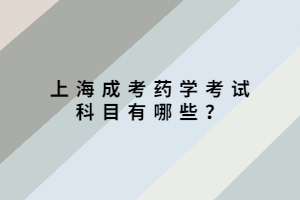 上海成考药学考试科目有哪些？